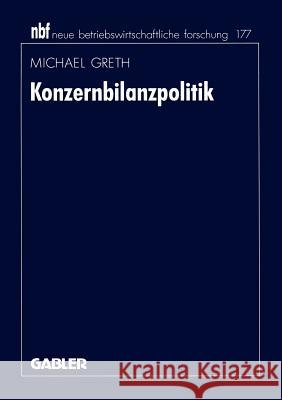 nbf neue betriebswirtschaftliche forschung 177

MICHAEL GRETH

Konzernbilanzpolitik

GABLER

Kraina Książek